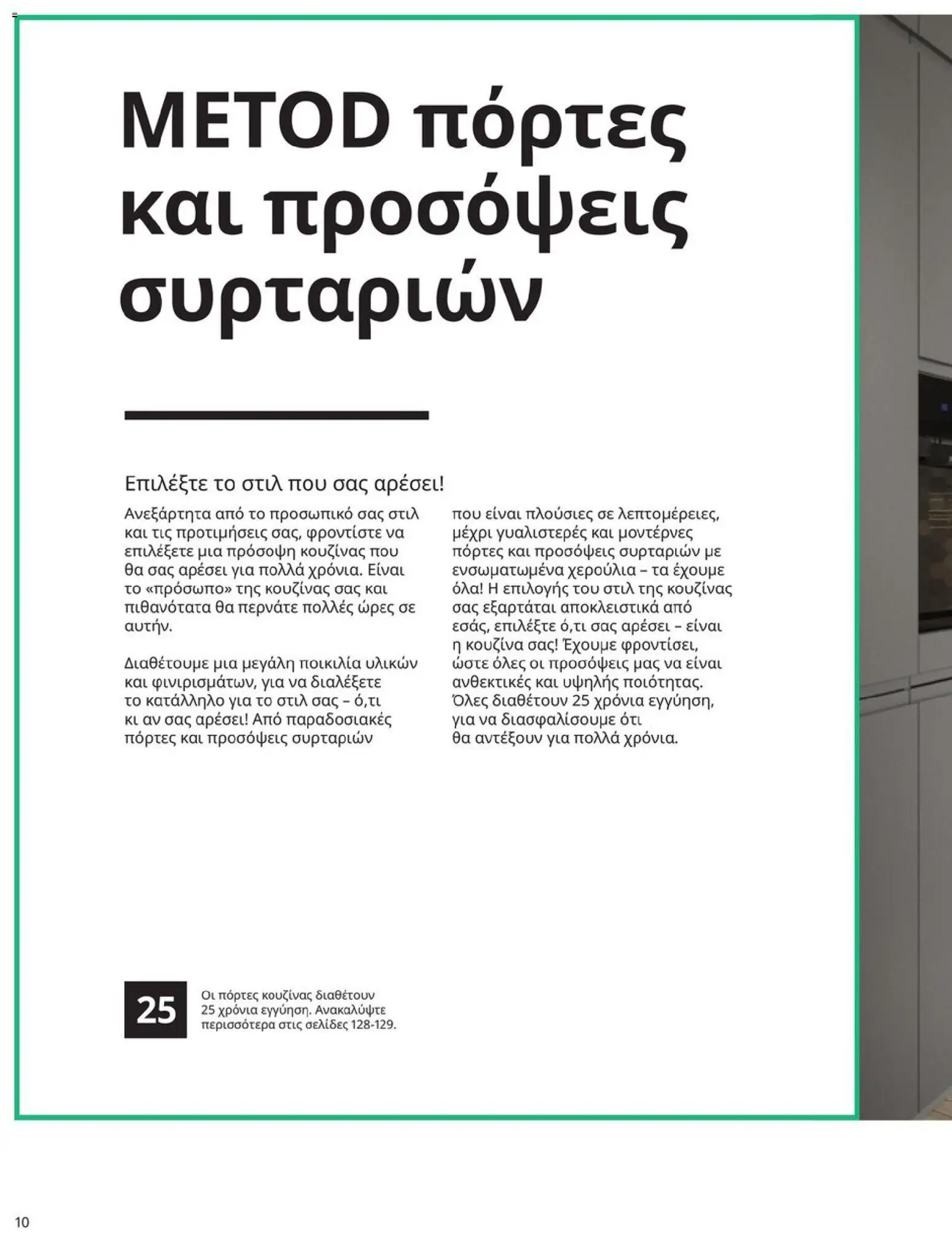 METOD πόρτες και προσόψεις συρταριών

Επιλέξτε το στιλ που σας αρέσει!

Ανεξάρτητα από το προσωπικό σας στιλ και τις προτιμήσεις σας, φροντίστε να επιλέξετε μια πρόσοψη κουζίνας που θα σας αρέσει για πολλά χρόνια. Είναι το «πρόσωπο» της κουζίνας σας και πιθανότατα θα περνάτε πολλές ώρες σε αυτήν.

Διαθέτουμε μια μεγάλη ποικιλία υλικών και φινιρισμάτων, για να διαλέξετε το κατάλληλο για το στιλ σας – ό,τι κι αν σας αρέσει! Από παραδοσιακές πόρτες και προσόψεις συρταριών που είναι πλούσιες σε λεπτομέρειες, μέχρι γυαλιστερές και μοντέρνες πόρτες και προσόψεις συρταριών με ενσωματωμένα χερούλια – τα έχουμε όλα! Η επιλογής του στιλ της κουζίνας σας εξαρτάται αποκλειστικά από εσάς, επιλέξτε ό,τι σας αρέσει – είναι η κουζίνα σας! Έχουμε φροντίσει, ώστε όλες οι προσόψεις μας να είναι ανθεκτικές και υψηλής ποιότητας. Όλες διαθέτουν 25 χρόνια εγγύηση, για να διασφαλίσουμε ότι θα αντέξουν για πολλά χρόνια.

25

Οι πόρτες κουζίνας διαθέτουν 25 χρόνια εγγύηση. Ανακαλύψτε περισσότερα στις σελίδες 128-129.

10